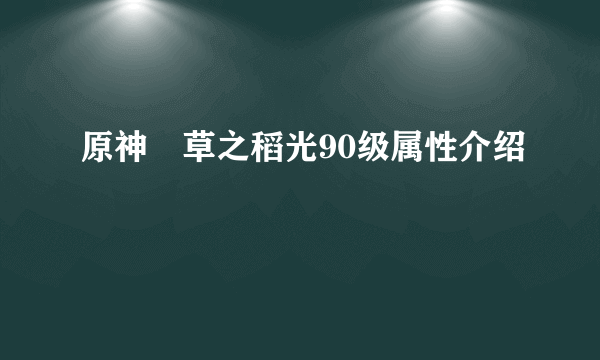 原神　草之稻光90级属性介绍